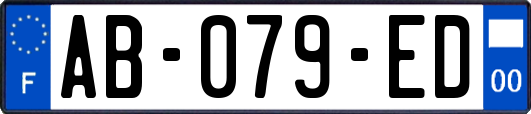 F
AB-079-ED
00